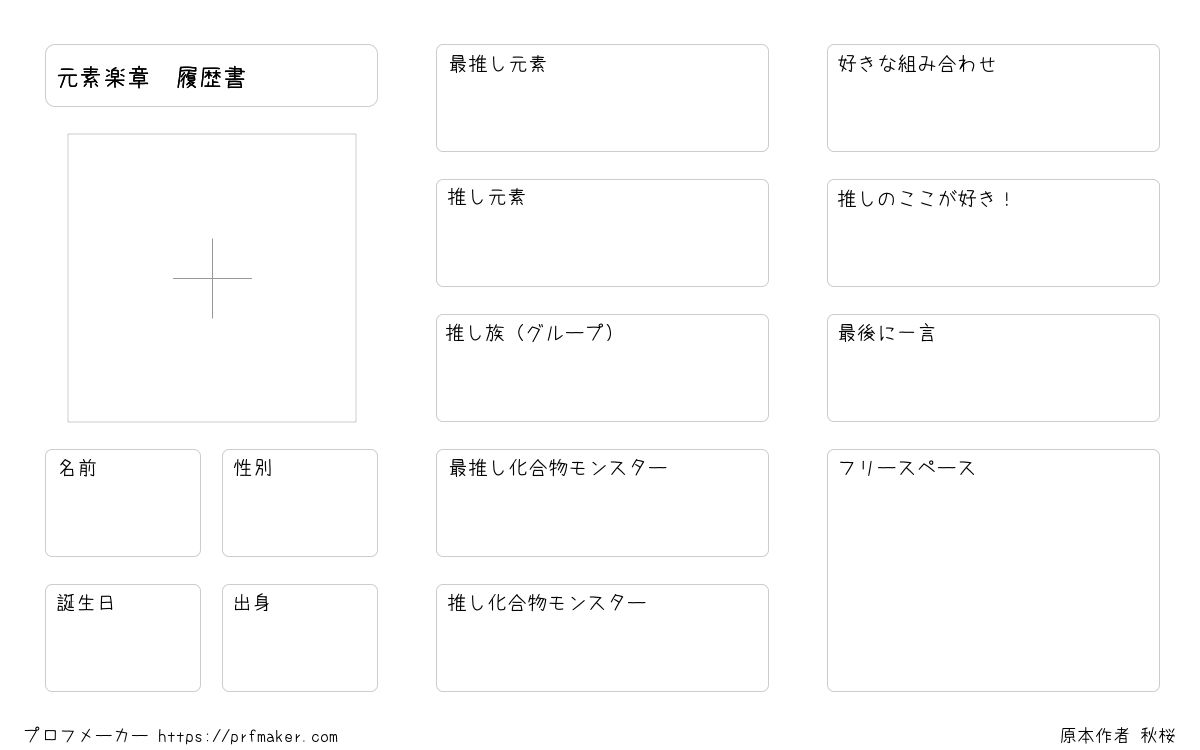 元素楽章　履歴書

名前

性別

誕生日

出身

最推し元素

推し元素

推し族（グループ）

最推し化合物モンスター

推し化合物モンスター

好きな組み合わせ

推しのここが好き！

最後に一言

フリースペース

プロフメーカー https://prfmaker.com

原本作者 秋桜